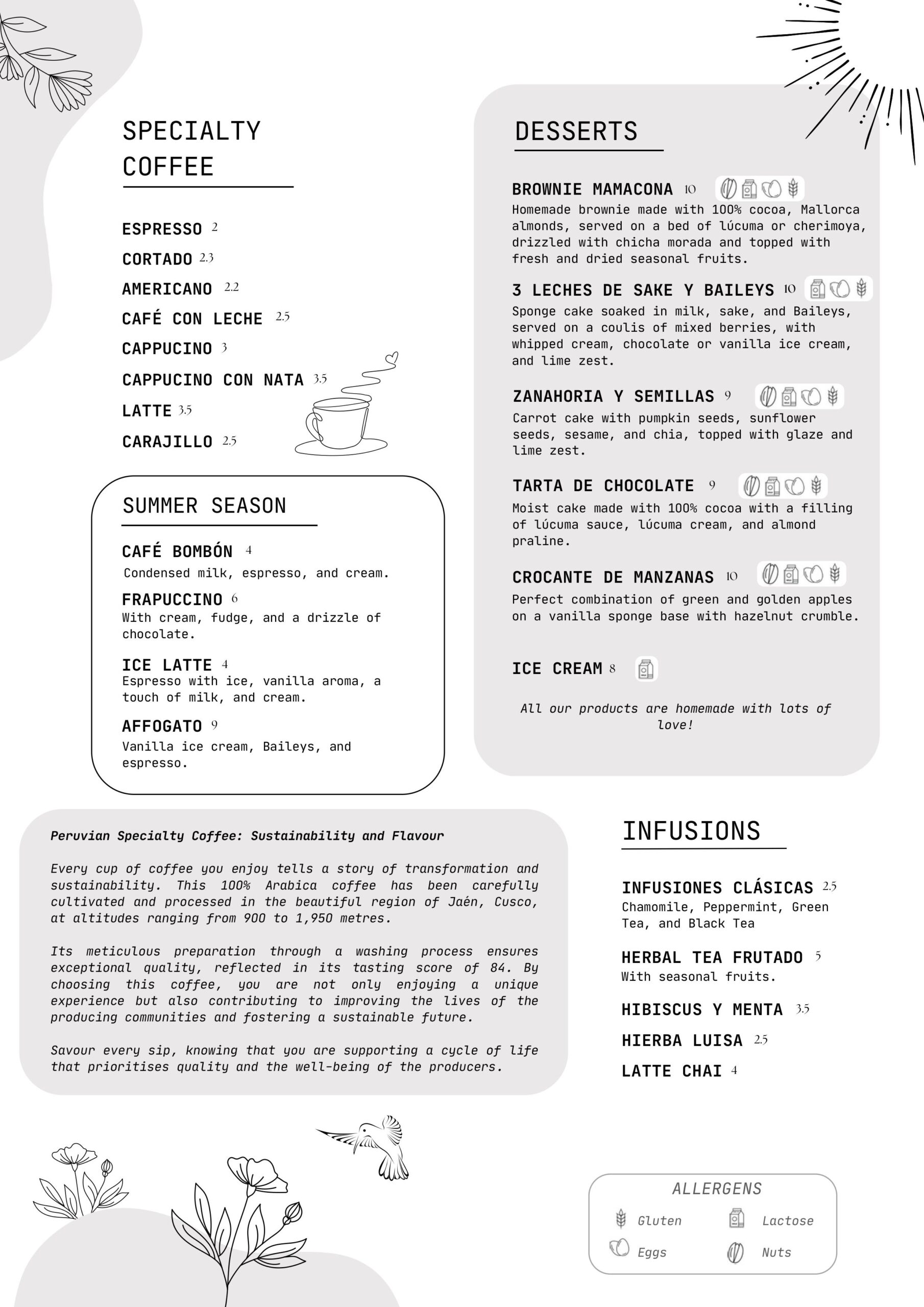 SPECIALTY COFFEE

ESPRESSO 2
CORTADO 2.3
AMERICANO 2.2
CAFÉ CON LECHE 2.5
CAPPUCINO 3
CAPPUCINO CON NATA 3.5
LATTE 3.5
CARAJILLO 2.5

SUMMER SEASON

CAFÉ BOMBÓN 4
Condensed milk, espresso, and cream.

FRAPUCCINO 6
With cream, fudge, and a drizzle of chocolate.

ICE LATTE 4
Espresso with ice, vanilla aroma, a touch of milk, and cream.

AFFOGATO 9
Vanilla ice cream, Baileys, and espresso.

DESSERTS

BROWNIE MAMACONA 10
Homemade brownie made with 100% cocoa, Mallorca almonds, served on a bed of lúcuma or cherimoya, drizzled with chicha morada and topped with fresh and dried seasonal fruits.

3 LECHES DE SAKE Y BAILEYS 10
Sponge cake soaked in milk, sake, and Baileys, served on a coulis of mixed berries, with whipped cream, chocolate or vanilla ice cream, and lime zest.

ZANAHORIA Y SEMILLAS 9
Carrot cake with pumpkin seeds, sunflower seeds, sesame, and chia, topped with glaze and lime zest.

TARTA DE CHOCOLATE 9
Moist cake made with 100% cocoa with a filling of lúcuma sauce, lúcuma cream, and almond praline.

CROCANTE DE MANZANAS 10
Perfect combination of green and golden apples on a vanilla sponge base with hazelnut crumble.

ICE CREAM 8

All our products are homemade with lots of love!

Peruvian Specialty Coffee: Sustainability and Flavour

Every cup of coffee you enjoy tells a story of transformation and sustainability. This 100% Arabica coffee has been carefully cultivated and processed in the beautiful region of Jaén, Cusco, at altitudes ranging from 900 to 1,950 metres.

Its meticulous preparation through a washing process ensures exceptional quality, reflected in its tasting score of 84. By choosing this coffee, you are not only enjoying a unique experience but also contributing to improving the lives of the producing communities and fostering a sustainable future.

Savour every sip, knowing that you are supporting a cycle of life that prioritises quality and the well-being of the producers.

INFUSIONS

INFUSIONES CLÁSICAS 2.5
Chamomile, Peppermint, Green Tea, and Black Tea

HERBAL TEA FRUTADO 5
With seasonal fruits.

HIBISCUS Y MENTA 3.5
HIERBA LUISA 2.5
LATTE CHAI 4

ALLERGENS
Gluten
Lactose
Eggs
Nuts